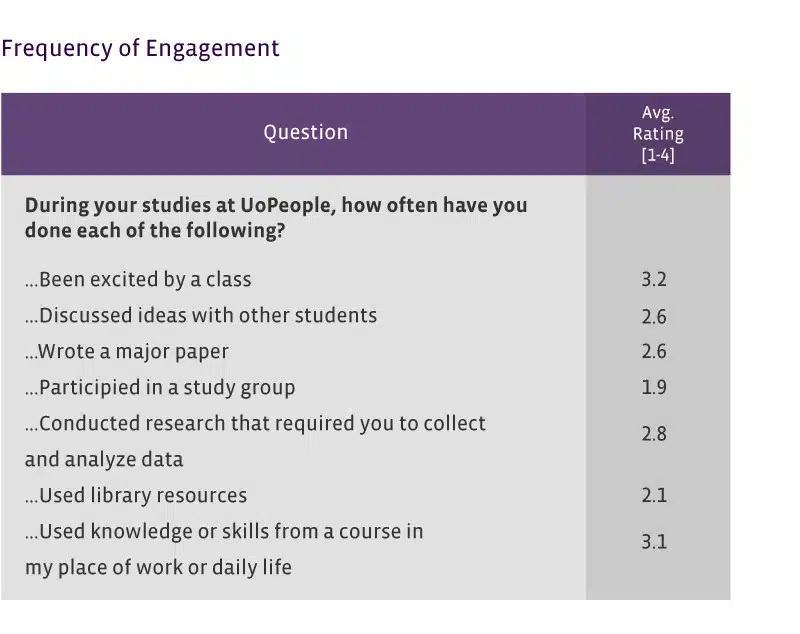 Frequency of Engagement

| Question | Avg. Rating [1-4] |
|---|---|
| **During your studies at UoPeople, how often have you done each of the following?** | |
| ...Been excited by a class | 3.2 |
| ...Discussed ideas with other students | 2.6 |
| ...Wrote a major paper | 2.6 |
| ...Participied in a study group | 1.9 |
| ...Conducted research that required you to collect and analyze data | 2.8 |
| ...Used library resources | 2.1 |
| ...Used knowledge or skills from a course in my place of work or daily life | 3.1 |